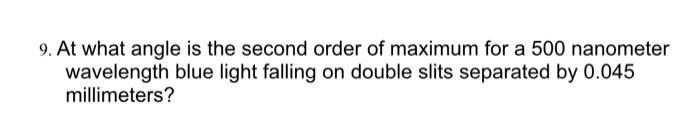 9. At what angle is the second order of maximum for a 500 nanometer wavelength blue light falling on double slits separated by 0.045 millimeters?